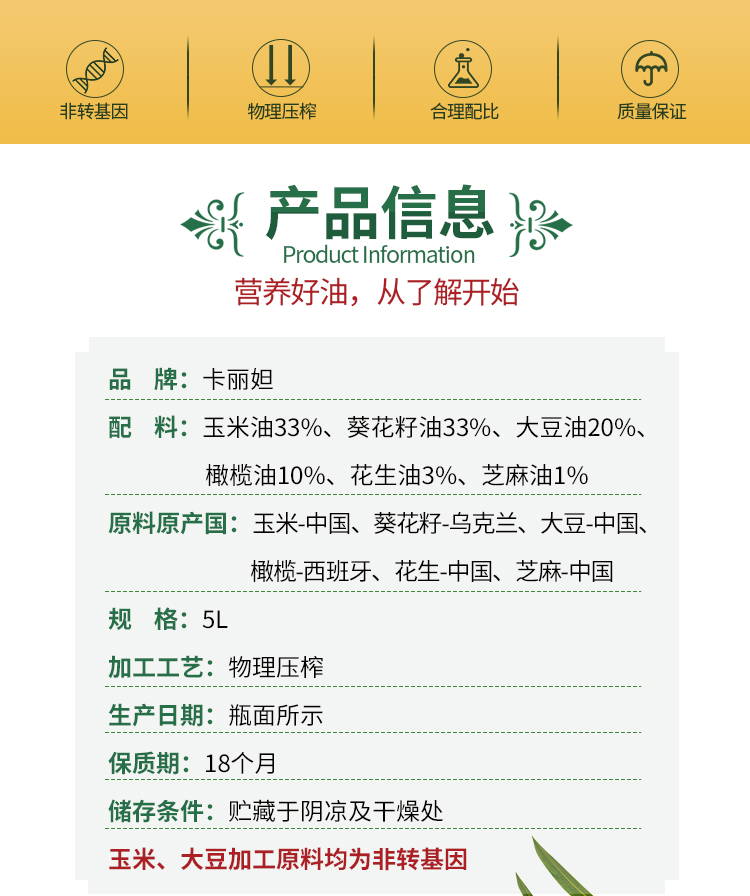 非转基因

物理压榨

合理配比

质量保证

产品信息
Product Information

营养好油，从了解开始

品 牌：卡丽妲

配 料：玉米油33%、葵花籽油33%、大豆油20%、橄榄油10%、花生油3%、芝麻油1%

原料原产国：玉米-中国、葵花籽-乌克兰、大豆-中国、橄榄-西班牙、花生-中国、芝麻-中国

规 格：5L

加工工艺：物理压榨

生产日期：瓶面所示

保质期：18个月

储存条件：贮藏于阴凉及干燥处

玉米、大豆加工原料均为非转基因